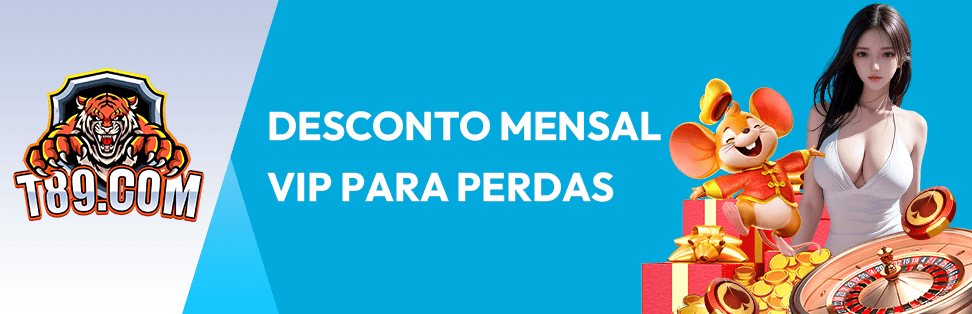 T89.COM

DESCONTO MENSAL VIP PARA PERDAS